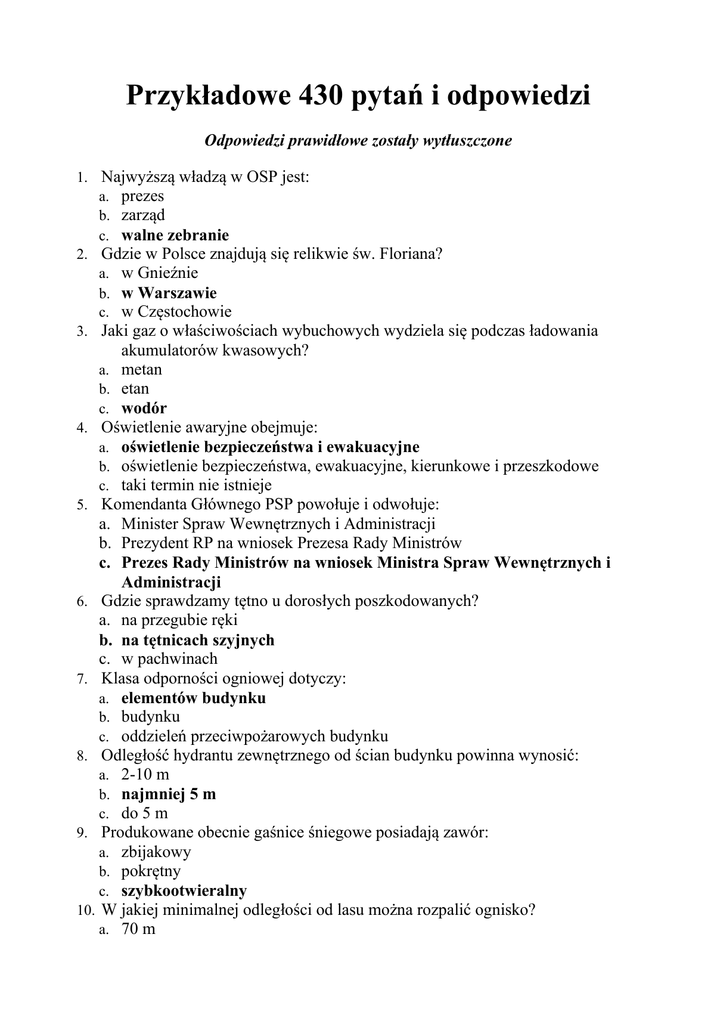 Przykładowe 430 pytań i odpowiedzi

Odpowiedzi prawidłowe zostały wytłuszczone

1. Najwyższą władzą w OSP jest:
a. prezes
b. zarząd
c. walne zebranie
2. Gdzie w Polsce znajdują się relikwie św. Floriana?
a. w Gnieźnie
b. w Warszawie
c. w Częstochowie
3. Jaki gaz o właściwościach wybuchowych wydziela się podczas ładowania akumulatorów kwasowych?
a. metan
b. etan
c. wodór
4. Oświetlenie awaryjne obejmuje:
a. oświetlenie bezpieczeństwa i ewakuacyjne
b. oświetlenie bezpieczeństwa, ewakuacyjne, kierunkowe i przeszkodowe
c. taki termin nie istnieje
5. Komendanta Głównego PSP powołuje i odwołuje:
a. Minister Spraw Wewnętrznych i Administracji
b. Prezydent RP na wniosek Prezesa Rady Ministrów
c. Prezes Rady Ministrów na wniosek Ministra Spraw Wewnętrznych i Administracji
6. Gdzie sprawdzamy tętno u dorosłych poszkodowanych?
a. na przegubie ręki
b. na tętnicach szyjnych
c. w pachwinach
7. Klasa odporności ogniowej dotyczy:
a. elementów budynku
b. budynku
c. oddzieleń przeciwpożarowych budynku
8. Odległość hydrantu zewnętrznego od ścian budynku powinna wynosić:
a. 2-10 m
b. najmniej 5 m
c. do 5 m
9. Produkowane obecnie gaśnice śniegowe posiadają zawór:
a. zbijakowy
b. pokrętny
c. szybkootwieralny
10. W jakiej minimalnej odległości od lasu można rozpalić ognisko?
a. 70 m